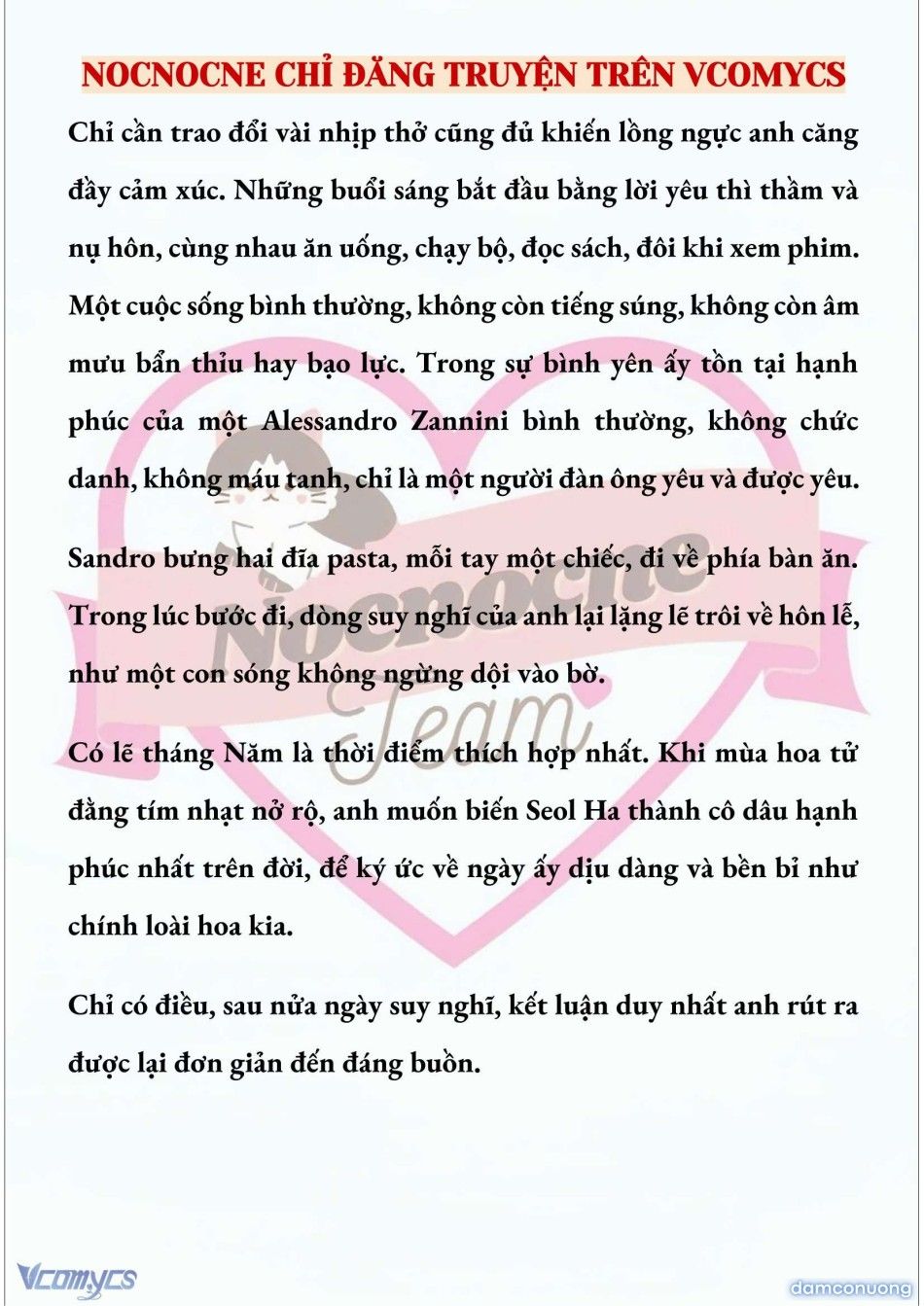 NOCNOCNE CHỈ ĐĂNG TRUYỆN TRÊN VCOMYCS

Chỉ cần trao đổi vài nhịp thở cũng đủ khiến lồng ngực anh căng đầy cảm xúc. Những buổi sáng bắt đầu bằng lời yêu thì thầm và nụ hôn, cùng nhau ăn uống, chạy bộ, đọc sách, đôi khi xem phim. Một cuộc sống bình thường, không còn tiếng súng, không còn âm mưu bẩn thỉu hay bạo lực. Trong sự bình yên ấy tồn tại hạnh phúc của một Alessandro Zannini bình thường, không chức danh, không máu tanh, chỉ là một người đàn ông yêu và được yêu.

Sandro bưng hai đĩa pasta, mỗi tay một chiếc, đi về phía bàn ăn. Trong lúc bước đi, dòng suy nghĩ của anh lại lặng lẽ trôi về hôn lễ, như một con sóng không ngừng dội vào bờ.

Có lẽ tháng Năm là thời điểm thích hợp nhất. Khi mùa hoa tử đằng tím nhạt nở rộ, anh muốn biến Seol Ha thành cô dâu hạnh phúc nhất trên đời, để ký ức về ngày ấy dịu dàng và bền bỉ như chính loài hoa kia.

Chỉ có điều, sau nửa ngày suy nghĩ, kết luận duy nhất anh rút ra được lại đơn giản đến đáng buồn.

Nocnocne Team

Vcomycs

damconuong